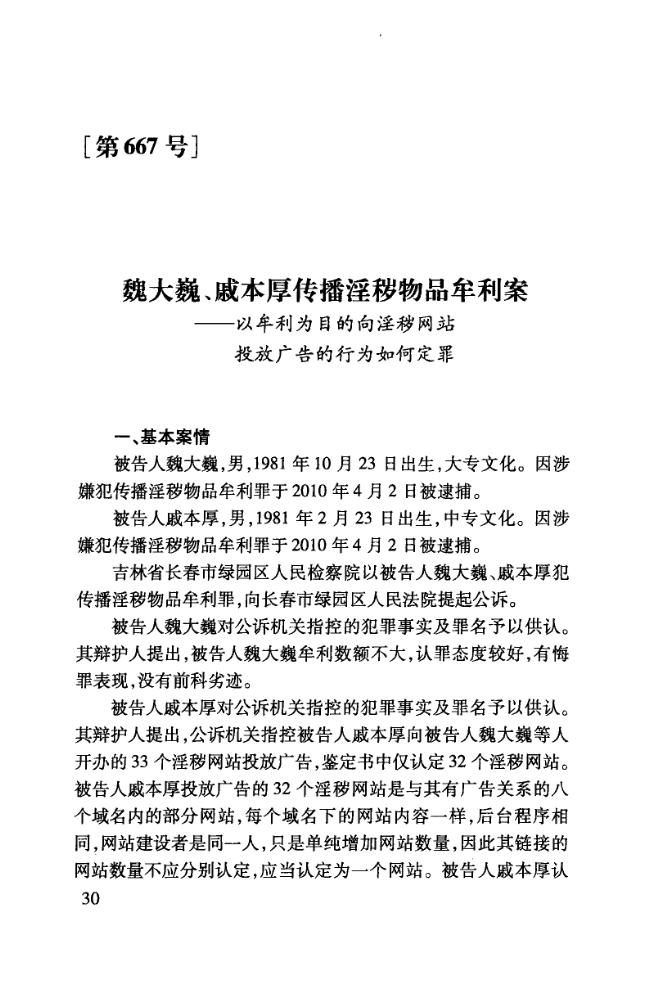 [第667号]

魏大巍、戚本厚传播淫秽物品牟利案
——以牟利为目的向淫秽网站投放广告的行为如何定罪

一、基本案情

被告人魏大巍，男，1981年10月23日出生，大专文化。因涉嫌犯传播淫秽物品牟利罪于2010年4月2日被逮捕。

被告人戚本厚，男，1981年2月23日出生，中专文化。因涉嫌犯传播淫秽物品牟利罪于2010年4月2日被逮捕。

吉林省长春市绿园区人民检察院以被告人魏大巍、戚本厚犯传播淫秽物品牟利罪，向长春市绿园区人民法院提起公诉。

被告人魏大巍对公诉机关指控的犯罪事实及罪名予以供认。其辩护人提出，被告人魏大巍牟利数额不大，认罪态度较好，有悔罪表现，没有前科劣迹。

被告人戚本厚对公诉机关指控的犯罪事实及罪名予以供认。其辩护人提出，公诉机关指控被告人戚本厚向被告人魏大巍等人开办的33个淫秽网站投放广告，鉴定书中仅认定32个淫秽网站。被告人戚本厚投放广告的32个淫秽网站是与其有广告关系的八个域名内的部分网站，每个域名下的网站内容一样，后台程序相同，网站建设者是同一人，只是单纯增加网站数量，因此其链接的网站数量不应分别认定，应当认定为一个网站。被告人戚本厚认

30